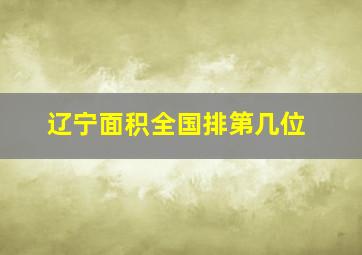 辽宁面积全国排第几位